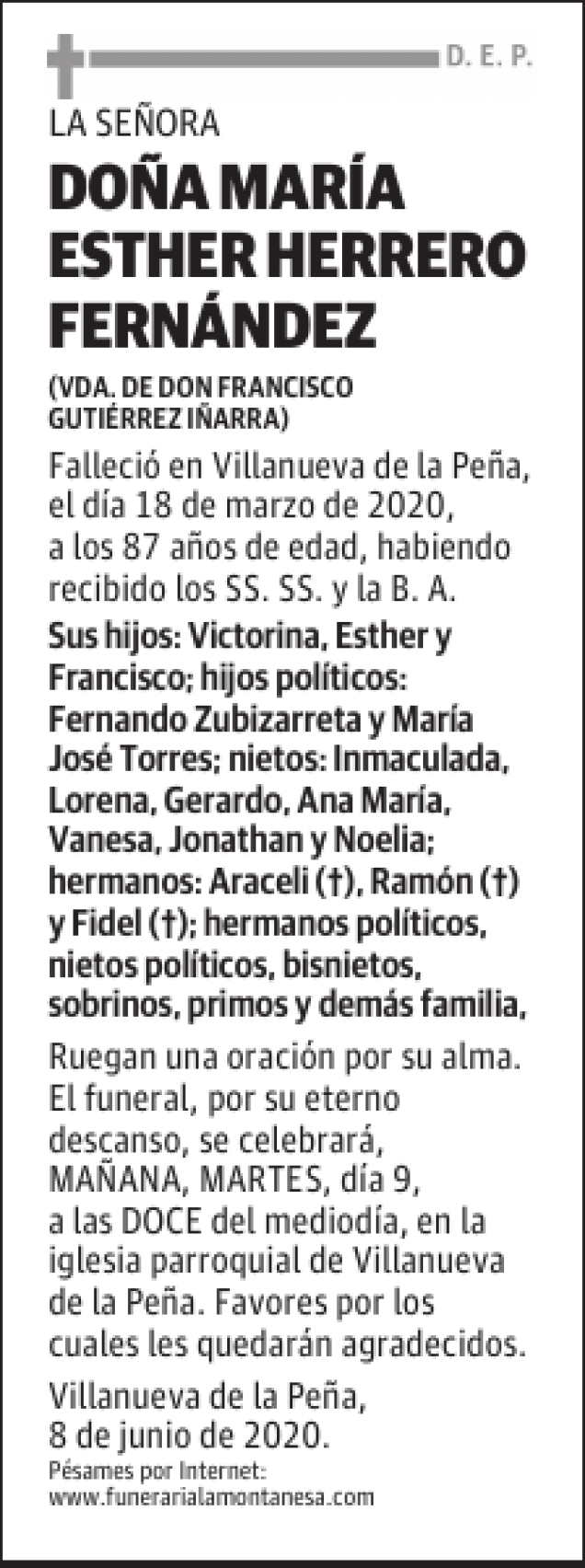 D. E. P.

LA SEÑORA

DOÑA MARÍA ESTHER HERRERO FERNÁNDEZ

(VDA. DE DON FRANCISCO GUTIÉRREZ IÑARRA)

Falleció en Villanueva de la Peña, el día 18 de marzo de 2020, a los 87 años de edad, habiendo recibido los SS. SS. y la B. A.

Sus hijos: Victorina, Esther y Francisco; hijos políticos: Fernando Zubizarreta y María José Torres; nietos: Inmaculada, Lorena, Gerardo, Ana María, Vanesa, Jonathan y Noelia; hermanos: Araceli (†), Ramón (†) y Fidel (†); hermanos políticos, nietos políticos, bisnietos, sobrinos, primos y demás familia,

Ruegan una oración por su alma. El funeral, por su eterno descanso, se celebrará, MAÑANA, MARTES, día 9, a las DOCE del mediodía, en la iglesia parroquial de Villanueva de la Peña. Favores por los cuales les quedarán agradecidos.

Villanueva de la Peña, 8 de junio de 2020.

Pésames por Internet: www.funerarialamontanesa.com